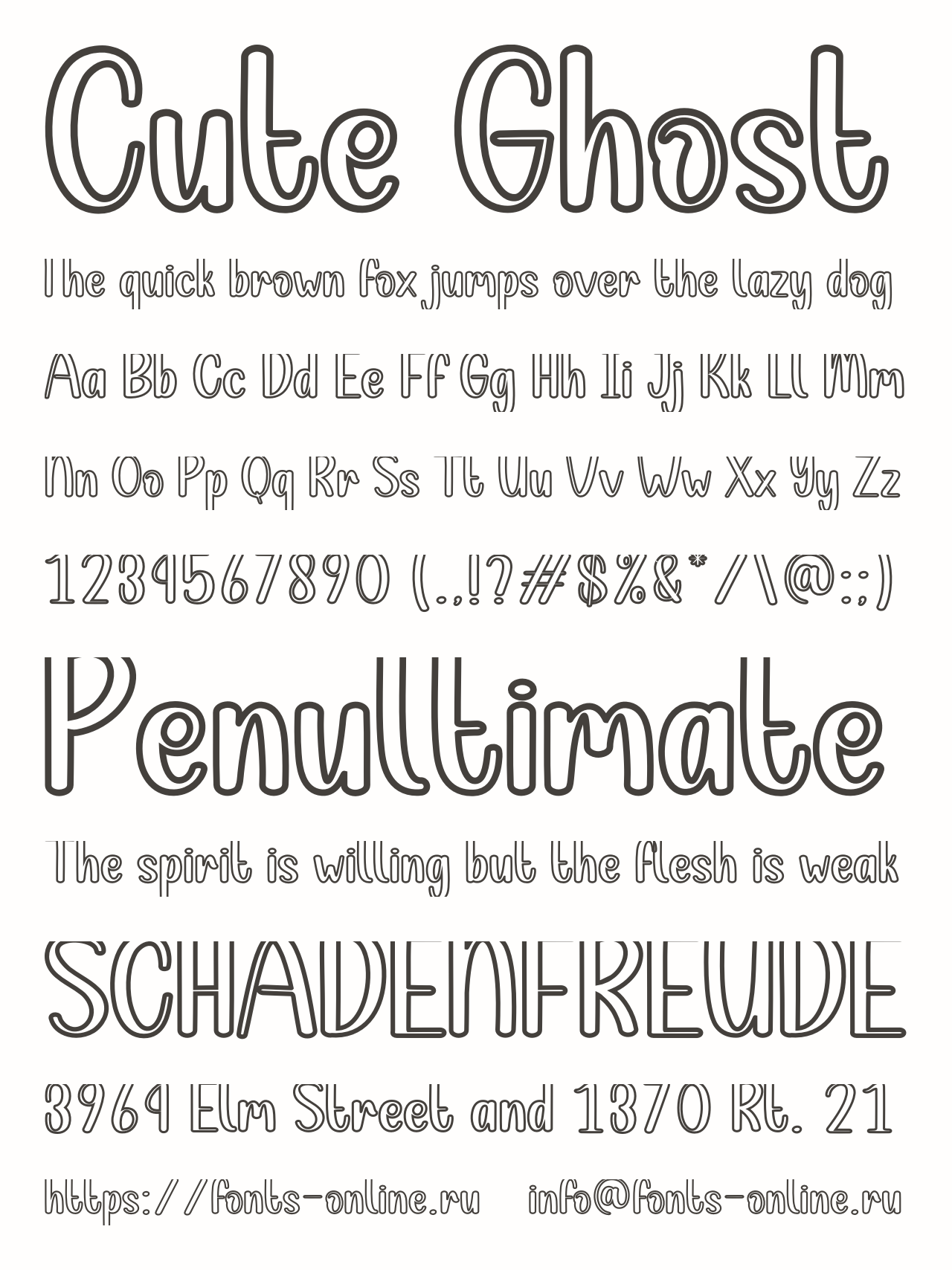 Cute Ghost

The quick brown fox jumps over the lazy dog

Aa Bb Cc Dd Ee Ff Gg Hh Ii Jj Kk Ll Mm

Nn Oo Pp Qq Rr Ss Tt Uu Vv Ww Xx Yy Zz

1234567890 (.,!?#$%&*/\@:;)

Penultimate

The spirit is willing but the flesh is weak

SCHADENFREUDE

3964 Elm Street and 1370 Rt. 21

https://fonts-online.ru info@fonts-online.ru